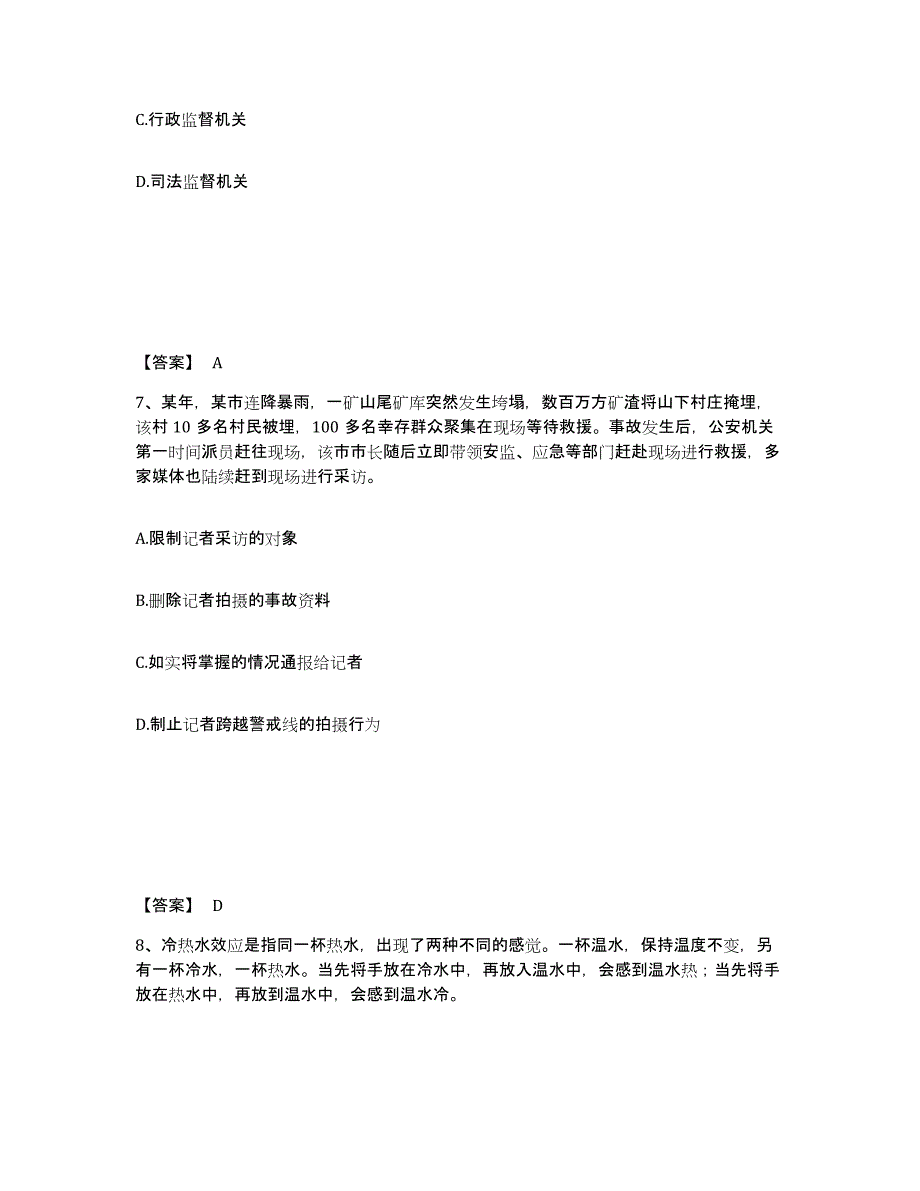 C.行政监督机关

D.司法监督机关

【答案】 A

7、某年，某市连降暴雨，一矿山尾矿库突然发生垮塌，数百万方矿渣将山下村庄掩埋，该村 10 多名村民被埋，100 多名幸存群众聚集在现场等待救援。事故发生后，公安机关第一时间派员赶往现场，该市市长随后立即带领安监、应急等部门赶赴现场进行救援，多家媒体也陆续赶到现场进行采访。

A.限制记者采访的对象

B.删除记者拍摄的事故资料

C.如实将掌握的情况通报给记者

D.制止记者跨越警戒线的拍摄行为

【答案】 D

8、冷热水效应是指同一杯热水，出现了两种不同的感觉。一杯温水，保持温度不变，另有一杯冷水，一杯热水。当先将手放在冷水中，再放入温水中，会感到温水热；当先将手放在热水中，再放到温水中，会感到温水冷。